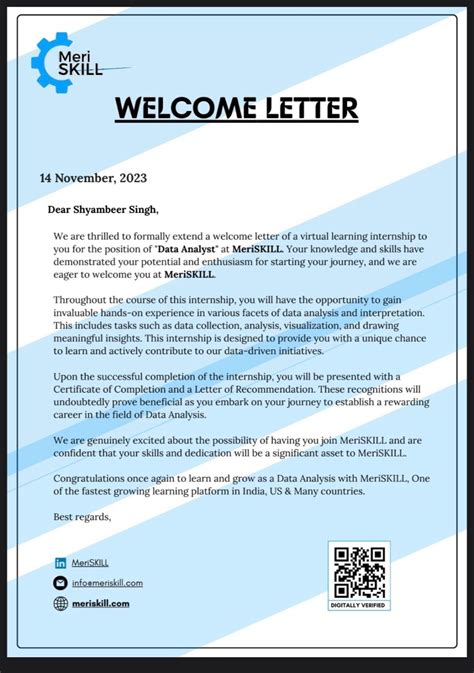 Meri SKILL

WELCOME LETTER

14 November, 2023

Dear Shyambeer Singh,

We are thrilled to formally extend a welcome letter of a virtual learning internship to you for the position of "Data Analyst" at MeriSKILL. Your knowledge and skills have demonstrated your potential and enthusiasm for starting your journey, and we are eager to welcome you at MeriSKILL.

Throughout the course of this internship, you will have the opportunity to gain invaluable hands-on experience in various facets of data analysis and interpretation. This includes tasks such as data collection, analysis, visualization, and drawing meaningful insights. This internship is designed to provide you with a unique chance to learn and actively contribute to our data-driven initiatives.

Upon the successful completion of the internship, you will be presented with a Certificate of Completion and a Letter of Recommendation. These recognitions will undoubtedly prove beneficial as you embark on your journey to establish a rewarding career in the field of Data Analysis.

We are genuinely excited about the possibility of having you join MeriSKILL and are confident that your skills and dedication will be a significant asset to MeriSKILL.

Congratulations once again to learn and grow as a Data Analysis with MeriSKILL, One of the fastest growing learning platform in India, US & Many countries.

Best regards,

MeriSKILL

info@meriskill.com

meriskill.com

DIGITALLY VERIFIED